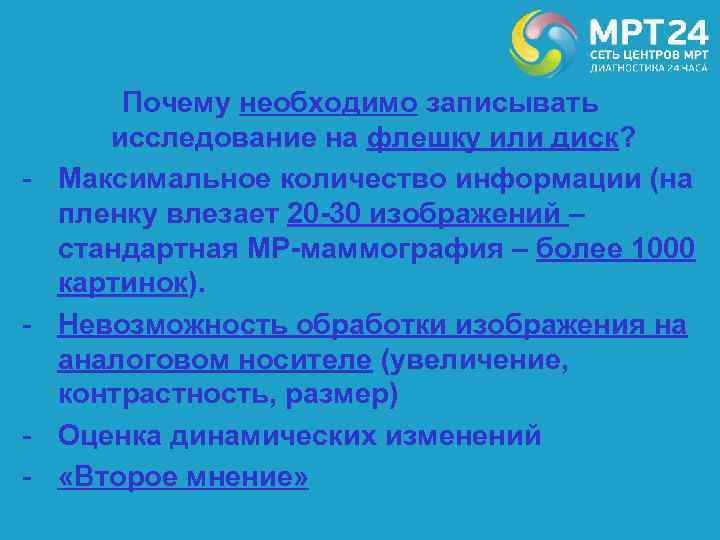 МРТ24
СЕТЬ ЦЕНТРОВ МРТ
ДИАГНОСТИКА 24 ЧАСА

Почему необходимо записывать исследование на флешку или диск?

- Максимальное количество информации (на пленку влезает 20-30 изображений – стандартная МР-маммография – более 1000 картинок).
- Невозможность обработки изображения на аналоговом носителе (увеличение, контрастность, размер)
- Оценка динамических изменений
- «Второе мнение»